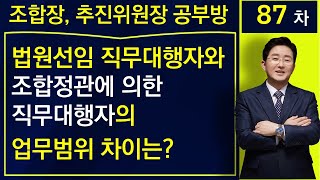 조합장, 추진위원장 공부방

87 차

법원선임 직무대행자와
조합정관에 의한
직무대행자의
업무범위 차이는?